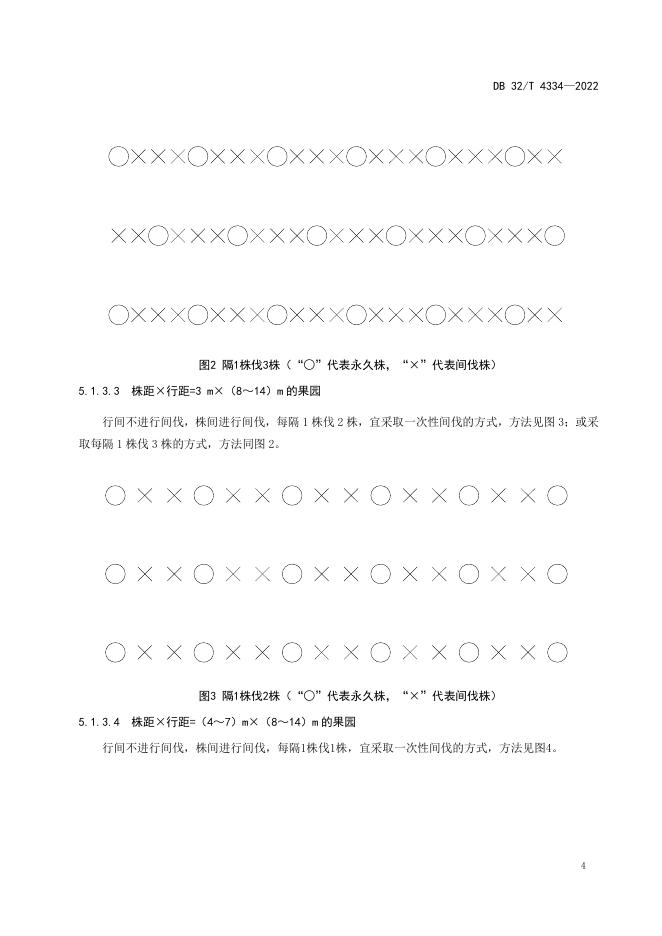 DB 32/T 4334—2022

○×××○×××○×××○×××○×××○××

××○×××○×××○×××○×××○×××○

○×××○×××○×××○×××○×××○××

图2 隔1株伐3株（“○”代表永久株，“×”代表间伐株）

5.1.3.3 株距×行距=3 m×（8～14）m 的果园

行间不进行间伐，株间进行间伐，每隔 1 株伐 2 株，宜采取一次性间伐的方式，方法见图 3；或采取每隔 1 株伐 3 株的方式，方法同图 2。

○ × × ○ × × ○ × × ○ × × ○ × × ○

○ × × ○ × × ○ × × ○ × × ○ × × ○

○ × × ○ × × ○ × × ○ × × ○ × × ○

图3 隔1株伐2株（“○”代表永久株，“×”代表间伐株）

5.1.3.4 株距×行距=（4～7）m×（8～14）m 的果园

行间不进行间伐，株间进行间伐，每隔1株伐1株，宜采取一次性间伐的方式，方法见图4。

4